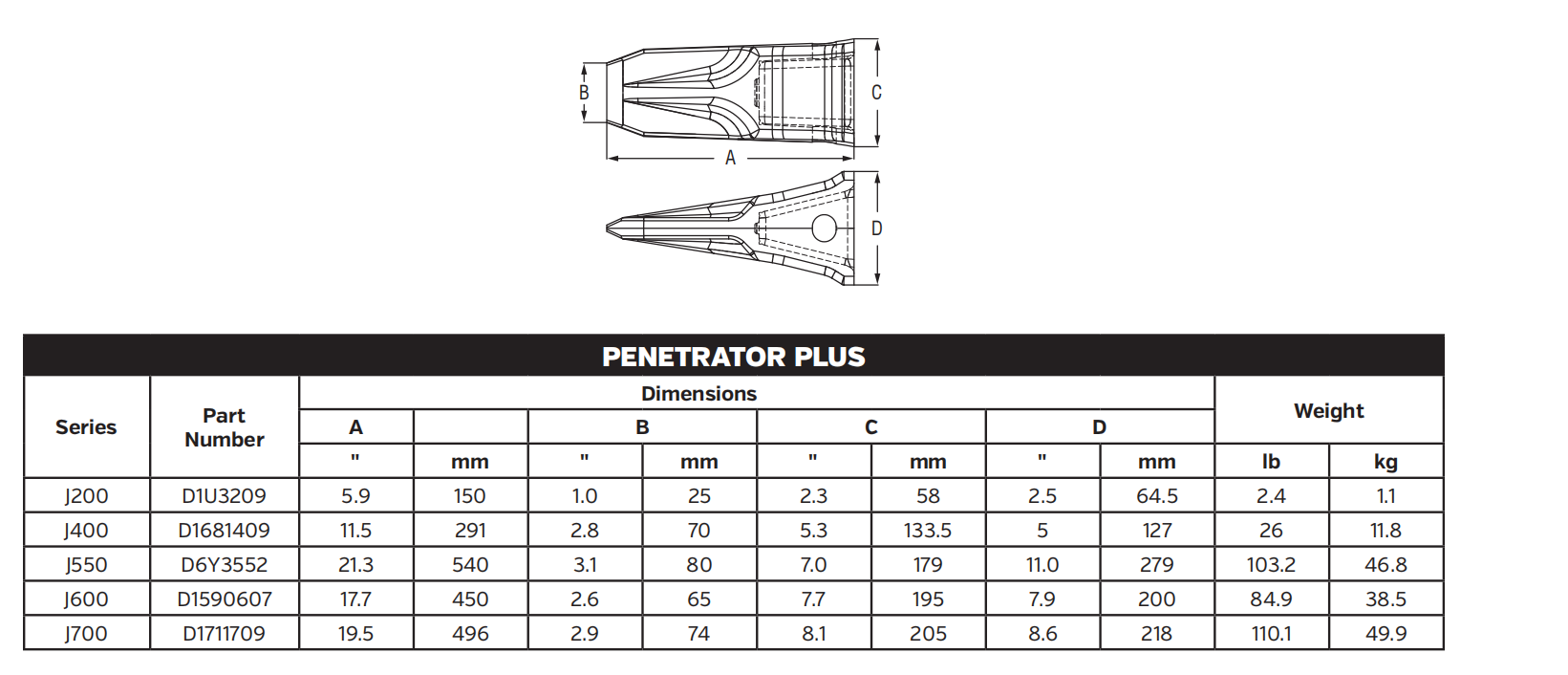 B

C

A

D

PENETRATOR PLUS

| Series | Part Number | Dimensions | | | | | | | | Weight | |
|---|---|---|---|---|---|---|---|---|---|---|---|
| | | A | | B | | C | | D | | | |
| | | " | mm | " | mm | " | mm | " | mm | lb | kg |
| J200 | D1U3209 | 5.9 | 150 | 1.0 | 25 | 2.3 | 58 | 2.5 | 64.5 | 2.4 | 1.1 |
| J400 | D1681409 | 11.5 | 291 | 2.8 | 70 | 5.3 | 133.5 | 5 | 127 | 26 | 11.8 |
| J550 | D6Y3552 | 21.3 | 540 | 3.1 | 80 | 7.0 | 179 | 11.0 | 279 | 103.2 | 46.8 |
| J600 | D1590607 | 17.7 | 450 | 2.6 | 65 | 7.7 | 195 | 7.9 | 200 | 84.9 | 38.5 |
| J700 | D1711709 | 19.5 | 496 | 2.9 | 74 | 8.1 | 205 | 8.6 | 218 | 110.1 | 49.9 |